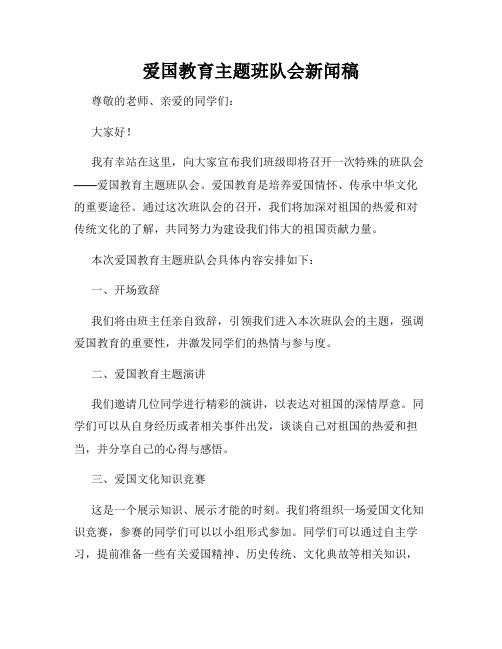 爱国教育主题班队会新闻稿

尊敬的老师、亲爱的同学们：

大家好！

我有幸站在这里，向大家宣布我们班级即将召开一次特殊的班队会——爱国教育主题班队会。爱国教育是培养爱国情怀、传承中华文化的重要途径。通过这次班队会的召开，我们将加深对祖国的热爱和对传统文化的了解，共同努力为建设我们伟大的祖国贡献力量。

本次爱国教育主题班队会具体内容安排如下：

一、开场致辞

我们将由班主任亲自致辞，引领我们进入本次班队会的主题，强调爱国教育的重要性，并激发同学们的热情与参与度。

二、爱国教育主题演讲

我们邀请几位同学进行精彩的演讲，以表达对祖国的深情厚意。同学们可以从自身经历或者相关事件出发，谈谈自己对祖国的热爱和担当，并分享自己的心得与感悟。

三、爱国文化知识竞赛

这是一个展示知识、展示才能的时刻。我们将组织一场爱国文化知识竞赛，参赛的同学们可以以小组形式参加。同学们可以通过自主学习，提前准备一些有关爱国精神、历史传统、文化典故等相关知识，